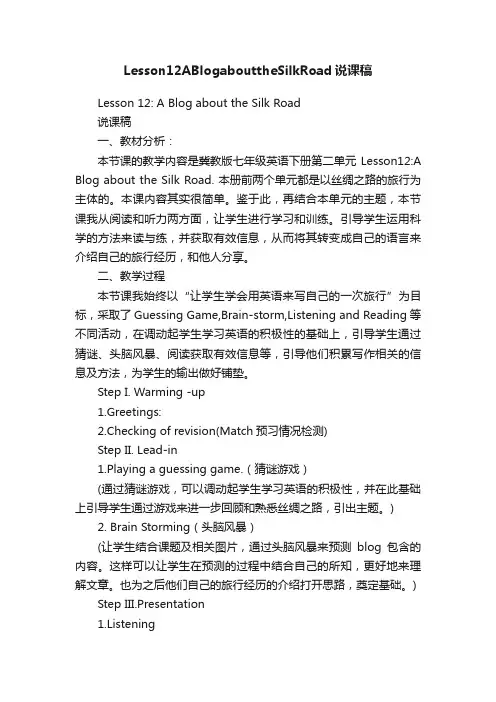 Lesson12ABlogabouttheSilkRoad说课稿

Lesson 12: A Blog about the Silk Road

说课稿

一、教材分析：

本节课的教学内容是冀教版七年级英语下册第二单元 Lesson12:A Blog about the Silk Road. 本册前两个单元都是以丝绸之路的旅行为主体的。本课内容其实很简单。鉴于此，再结合本单元的主题，本节课我从阅读和听力两方面，让学生进行学习和训练。引导学生运用科学的方法来读与练，并获取有效信息，从而将其转变成自己的语言来介绍自己的旅行经历，和他人分享。

二、教学过程

本节课我始终以“让学生学会用英语来写自己的一次旅行”为目标，采取了 Guessing Game,Brain-storm,Listening and Reading 等不同活动，在调动起学生学习英语的积极性的基础上，引导学生通过猜谜、头脑风暴、阅读获取有效信息等，引导他们积累写作相关的信息及方法，为学生的输出做好铺垫。

Step I. Warming -up

1.Greetings:

2.Checking of revision(Match 预习情况检测)

Step II. Lead-in

1.Playing a guessing game.（猜谜游戏）

(通过猜谜游戏，可以调动起学生学习英语的积极性，并在此基础上引导学生通过游戏来进一步回顾和熟悉丝绸之路，引出主题。)

2. Brain Storming（头脑风暴）

(让学生结合课题及相关图片，通过头脑风暴来预测 blog 包含的内容。这样可以让学生在预测的过程中结合自己的所知，更好地来理解文章。也为之后他们自己的旅行经历的介绍打开思路，奠定基础。)

Step III.Presentation

1.Listening